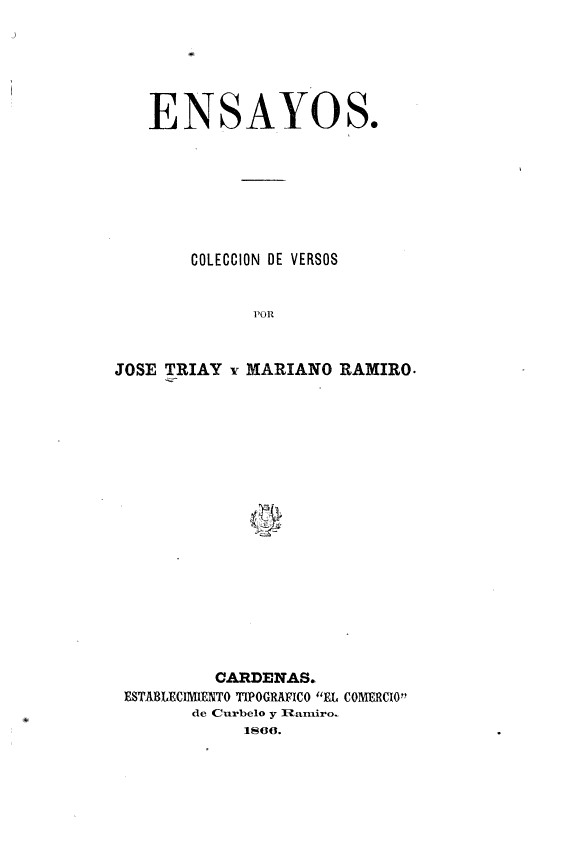 ENSAYOS.

COLECCION DE VERSOS

POR

JOSE TRIAY Y MARIANO RAMIRO.

CARDENAS.
ESTABLECIMIENTO TIPOGRAFICO "EL COMERCIO"
de Curbelo y Ramiro.
1866.